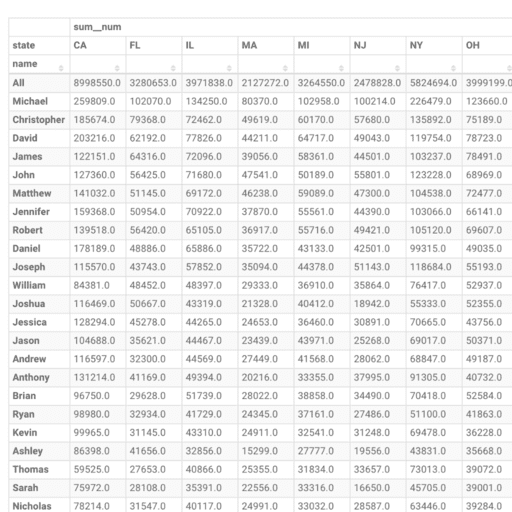 | | sum__num | | | | | | | |
|---|---|---|---|---|---|---|---|---|
| state | CA | FL | IL | MA | MI | NJ | NY | OH |
| name | | | | | | | | |
| All | 8998550.0 | 3280653.0 | 3971838.0 | 2127272.0 | 3264550.0 | 2478828.0 | 5824694.0 | 3999199.0 |
| Michael | 259809.0 | 102070.0 | 134250.0 | 80370.0 | 102958.0 | 100214.0 | 226479.0 | 123660.0 |
| Christopher | 185674.0 | 79368.0 | 72462.0 | 49619.0 | 60170.0 | 57680.0 | 135892.0 | 75189.0 |
| David | 203216.0 | 62192.0 | 77826.0 | 44211.0 | 64717.0 | 49043.0 | 119754.0 | 78723.0 |
| James | 122151.0 | 64316.0 | 72096.0 | 39056.0 | 58361.0 | 44501.0 | 103237.0 | 78491.0 |
| John | 127360.0 | 56425.0 | 71680.0 | 47541.0 | 50189.0 | 55801.0 | 123228.0 | 68969.0 |
| Matthew | 141032.0 | 51145.0 | 69172.0 | 46238.0 | 59089.0 | 47300.0 | 104538.0 | 72477.0 |
| Jennifer | 159368.0 | 50954.0 | 70922.0 | 37870.0 | 55561.0 | 44390.0 | 103066.0 | 66141.0 |
| Robert | 139518.0 | 56420.0 | 65105.0 | 36917.0 | 55716.0 | 49421.0 | 105120.0 | 69607.0 |
| Daniel | 178189.0 | 48886.0 | 65886.0 | 35722.0 | 43133.0 | 42501.0 | 99315.0 | 49035.0 |
| Joseph | 115570.0 | 43743.0 | 57852.0 | 35094.0 | 44378.0 | 51143.0 | 118684.0 | 55193.0 |
| William | 84381.0 | 48452.0 | 48397.0 | 29333.0 | 36910.0 | 35864.0 | 76417.0 | 52937.0 |
| Joshua | 116469.0 | 50667.0 | 43319.0 | 21328.0 | 40412.0 | 18942.0 | 55333.0 | 52355.0 |
| Jessica | 128294.0 | 45278.0 | 44265.0 | 24653.0 | 36460.0 | 30891.0 | 70665.0 | 43756.0 |
| Jason | 104688.0 | 35621.0 | 44467.0 | 23439.0 | 43971.0 | 25268.0 | 69017.0 | 50371.0 |
| Andrew | 116597.0 | 32300.0 | 44569.0 | 27449.0 | 41568.0 | 28062.0 | 68847.0 | 49187.0 |
| Anthony | 131214.0 | 41169.0 | 49394.0 | 20216.0 | 33355.0 | 37995.0 | 91305.0 | 40732.0 |
| Brian | 96750.0 | 29628.0 | 51739.0 | 28022.0 | 38858.0 | 34490.0 | 70418.0 | 52584.0 |
| Ryan | 98980.0 | 32934.0 | 41729.0 | 24345.0 | 37161.0 | 27486.0 | 51100.0 | 41863.0 |
| Kevin | 99965.0 | 31145.0 | 43310.0 | 24911.0 | 32541.0 | 31248.0 | 69478.0 | 36228.0 |
| Ashley | 86398.0 | 41656.0 | 32856.0 | 15299.0 | 27777.0 | 19556.0 | 43831.0 | 35668.0 |
| Thomas | 59525.0 | 27653.0 | 40866.0 | 25355.0 | 31834.0 | 33657.0 | 73013.0 | 39072.0 |
| Sarah | 75972.0 | 28108.0 | 35391.0 | 22556.0 | 33316.0 | 16650.0 | 45705.0 | 39001.0 |
| Nicholas | 78214.0 | 31547.0 | 40117.0 | 24991.0 | 33032.0 | 28587.0 | 63446.0 | 39284.0 |